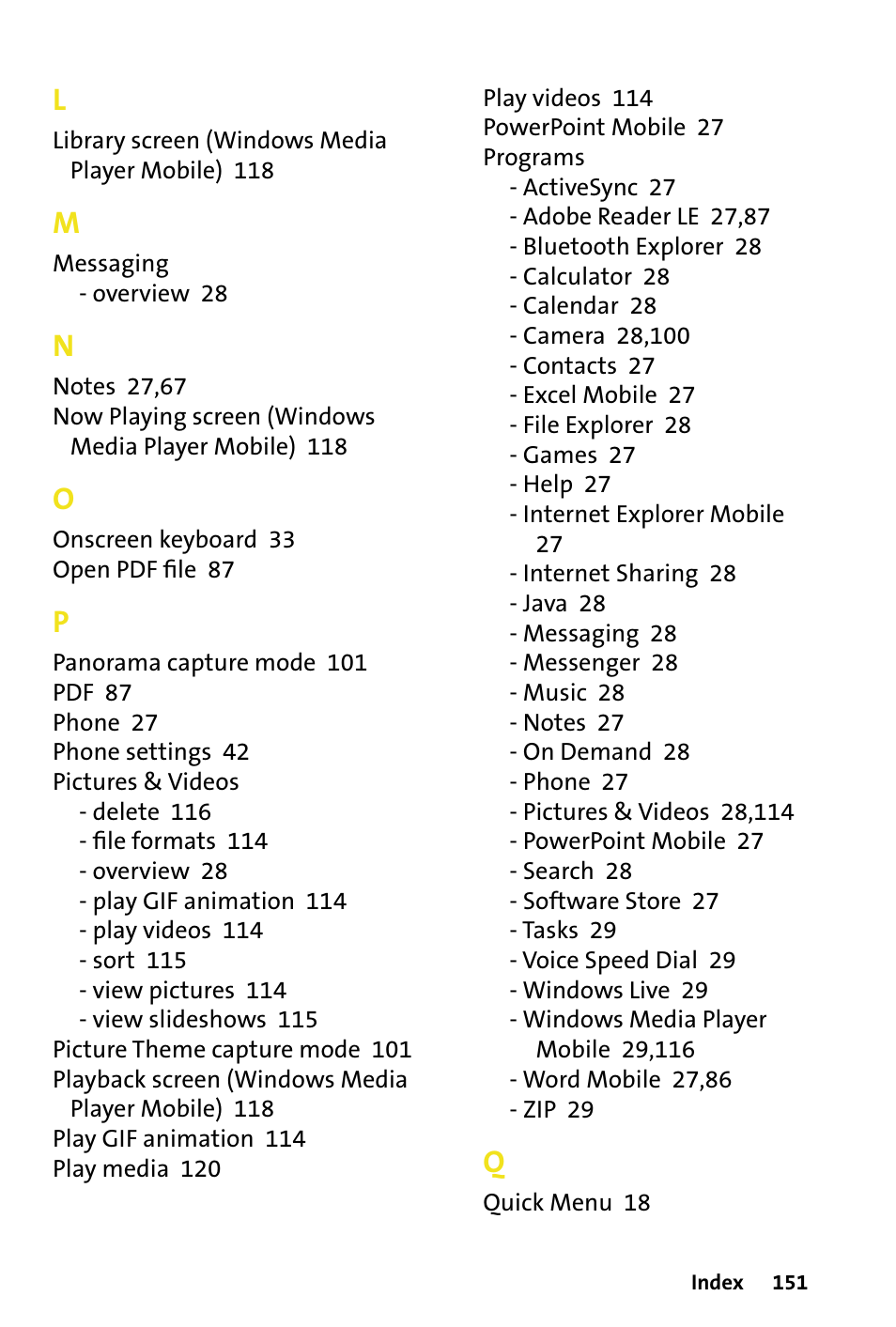 L

Library screen (Windows Media Player Mobile) 118

M

Messaging
- overview 28

N

Notes 27,67
Now Playing screen (Windows Media Player Mobile) 118

O

Onscreen keyboard 33
Open PDF file 87

P

Panorama capture mode 101
PDF 87
Phone 27
Phone settings 42
Pictures & Videos
- delete 116
- file formats 114
- overview 28
- play GIF animation 114
- play videos 114
- sort 115
- view pictures 114
- view slideshows 115
Picture Theme capture mode 101
Playback screen (Windows Media Player Mobile) 118
Play GIF animation 114
Play media 120
Play videos 114
PowerPoint Mobile 27
Programs
- ActiveSync 27
- Adobe Reader LE 27,87
- Bluetooth Explorer 28
- Calculator 28
- Calendar 28
- Camera 28,100
- Contacts 27
- Excel Mobile 27
- File Explorer 28
- Games 27
- Help 27
- Internet Explorer Mobile 27
- Internet Sharing 28
- Java 28
- Messaging 28
- Messenger 28
- Music 28
- Notes 27
- On Demand 28
- Phone 27
- Pictures & Videos 28,114
- PowerPoint Mobile 27
- Search 28
- Software Store 27
- Tasks 29
- Voice Speed Dial 29
- Windows Live 29
- Windows Media Player Mobile 29,116
- Word Mobile 27,86
- ZIP 29

Q

Quick Menu 18

Index 151